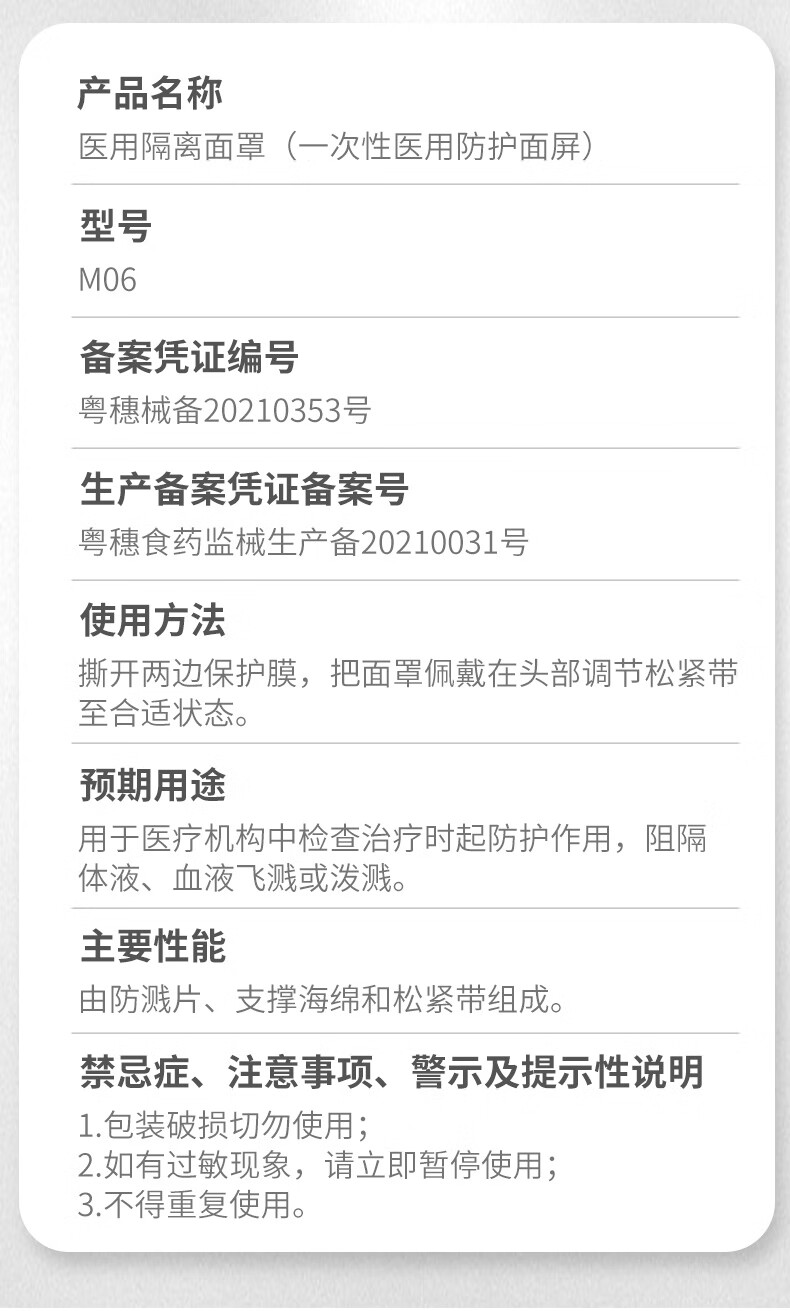 产品名称

医用隔离面罩（一次性医用防护面屏）

型号

M06

备案凭证编号

粤穗械备20210353号

生产备案凭证备案号

粤穗食药监械生产备20210031号

使用方法

撕开两边保护膜，把面罩佩戴在头部调节松紧带至合适状态。

预期用途

用于医疗机构中检查治疗时起防护作用，阻隔体液、血液飞溅或泼溅。

主要性能

由防溅片、支撑海绵和松紧带组成。

禁忌症、注意事项、警示及提示性说明

1.包装破损切勿使用；
2.如有过敏现象，请立即暂停使用；
3.不得重复使用。